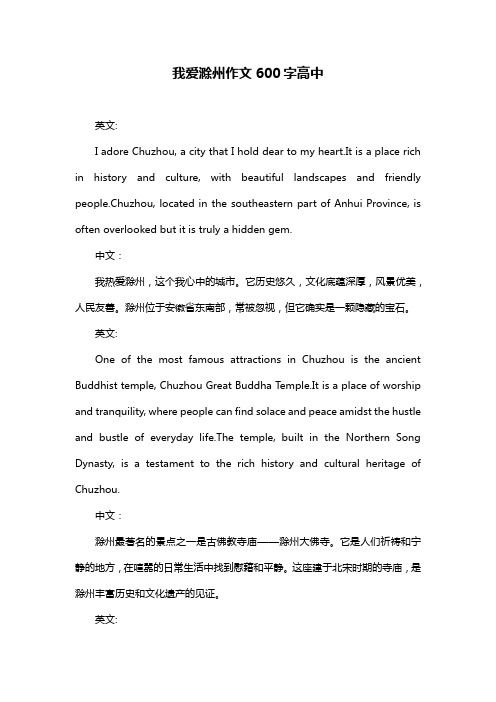 我爱滁州作文 600 字高中

英文:

I adore Chuzhou, a city that I hold dear to my heart.It is a place rich in history and culture, with beautiful landscapes and friendly people.Chuzhou, located in the southeastern part of Anhui Province, is often overlooked but it is truly a hidden gem.

中文：

我热爱滁州，这个我心中的城市。它历史悠久，文化底蕴深厚，风景优美，人民友善。滁州位于安徽省东南部，常被忽视，但它确实是一颗隐藏的宝石。

英文:

One of the most famous attractions in Chuzhou is the ancient Buddhist temple, Chuzhou Great Buddha Temple.It is a place of worship and tranquility, where people can find solace and peace amidst the hustle and bustle of everyday life.The temple, built in the Northern Song Dynasty, is a testament to the rich history and cultural heritage of Chuzhou.

中文：

滁州最著名的景点之一是古佛教寺庙——滁州大佛寺。它是人们祈祷和宁静的地方，在喧嚣的日常生活中找到慰藉和平静。这座建于北宋时期的寺庙，是滁州丰富历史和文化遗产的见证。

英文: